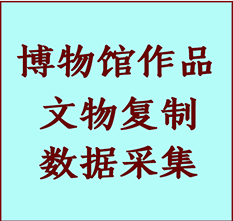 博物馆作品
文物复制
数据采集